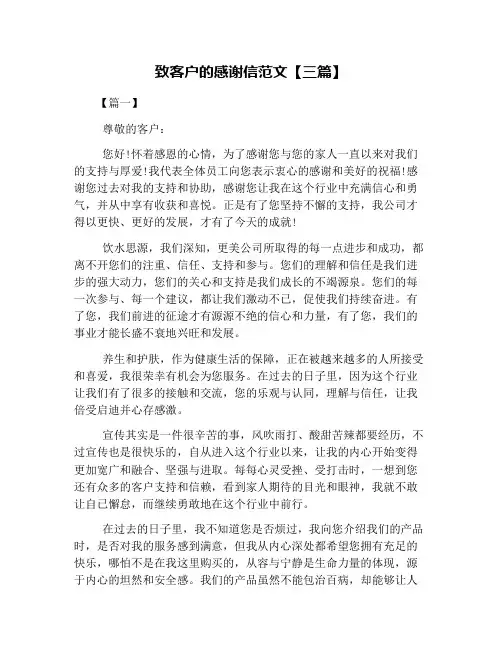 致客户的感谢信范文【三篇】

【篇一】

尊敬的客户：

您好!怀着感恩的心情，为了感谢您与您的家人一直以来对我们的支持与厚爱!我代表全体员工向您表示衷心的感谢和美好的祝福!感谢您过去对我的支持和协助，感谢您让我在这个行业中充满信心和勇气，并从中享有收获和喜悦。正是有了您坚持不懈的支持，我公司才得以更快、更好的发展，才有了今天的成就!

饮水思源，我们深知，更美公司所取得的每一点进步和成功，都离不开您们的注重、信任、支持和参与。您们的理解和信任是我们进步的强大动力，您们的关心和支持是我们成长的不竭源泉。您们的每一次参与、每一个建议，都让我们激动不已，促使我们持续奋进。有了您，我们前进的征途才有源源不绝的信心和力量，有了您，我们的事业才能长盛不衰地兴旺和发展。

养生和护肤，作为健康生活的保障，正在被越来越多的人所接受和喜爱，我很荣幸有机会为您服务。在过去的日子里，因为这个行业让我们有了很多的接触和交流，您的乐观与认同，理解与信任，让我倍受启迪并心存感激。

宣传其实是一件很辛苦的事，风吹雨打、酸甜苦辣都要经历，不过宣传也是很快乐的，自从进入这个行业以来，让我的内心开始变得更加宽广和融合、坚强与进取。每每心灵受挫、受打击时，一想到您还有众多的客户支持和信赖，看到家人期待的目光和眼神，我就不敢让自己懈怠，而继续勇敢地在这个行业中前行。

在过去的日子里，我不知道您是否烦过，我向您介绍我们的产品时，是否对我的服务感到满意，但我从内心深处都希望您拥有充足的快乐，哪怕不是在我这里购买的，从容与宁静是生命力量的体现，源于内心的坦然和安全感。我们的产品虽然不能包治百病，却能够让人